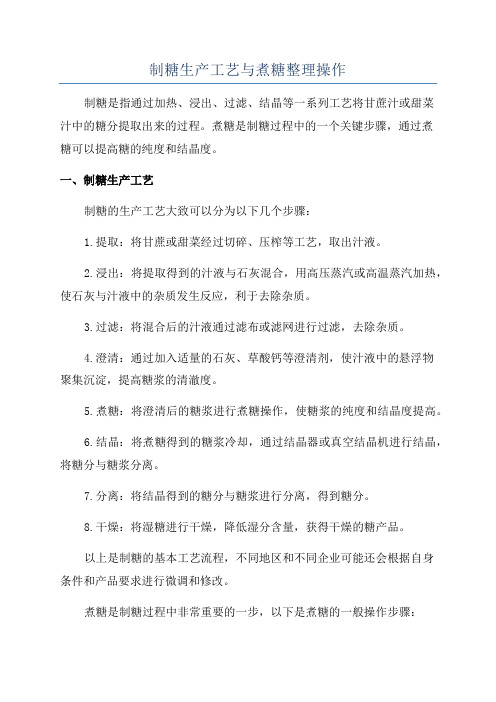 制糖生产工艺与煮糖整理操作

制糖是指通过加热、浸出、过滤、结晶等一系列工艺将甘蔗汁或甜菜汁中的糖分提取出来的过程。煮糖是制糖过程中的一个关键步骤，通过煮糖可以提高糖的纯度和结晶度。

一、制糖生产工艺

制糖的生产工艺大致可以分为以下几个步骤：

1.提取：将甘蔗或甜菜经过切碎、压榨等工艺，取出汁液。

2.浸出：将提取得到的汁液与石灰混合，用高压蒸汽或高温蒸汽加热，使石灰与汁液中的杂质发生反应，利于去除杂质。

3.过滤：将混合后的汁液通过滤布或滤网进行过滤，去除杂质。

4.澄清：通过加入适量的石灰、草酸钙等澄清剂，使汁液中的悬浮物聚集沉淀，提高糖浆的清澈度。

5.煮糖：将澄清后的糖浆进行煮糖操作，使糖浆的纯度和结晶度提高。

6.结晶：将煮糖得到的糖浆冷却，通过结晶器或真空结晶机进行结晶，将糖分与糖浆分离。

7.分离：将结晶得到的糖分与糖浆进行分离，得到糖分。

8.干燥：将湿糖进行干燥，降低湿分含量，获得干燥的糖产品。

以上是制糖的基本工艺流程，不同地区和不同企业可能还会根据自身条件和产品要求进行微调和修改。

煮糖是制糖过程中非常重要的一步，以下是煮糖的一般操作步骤：